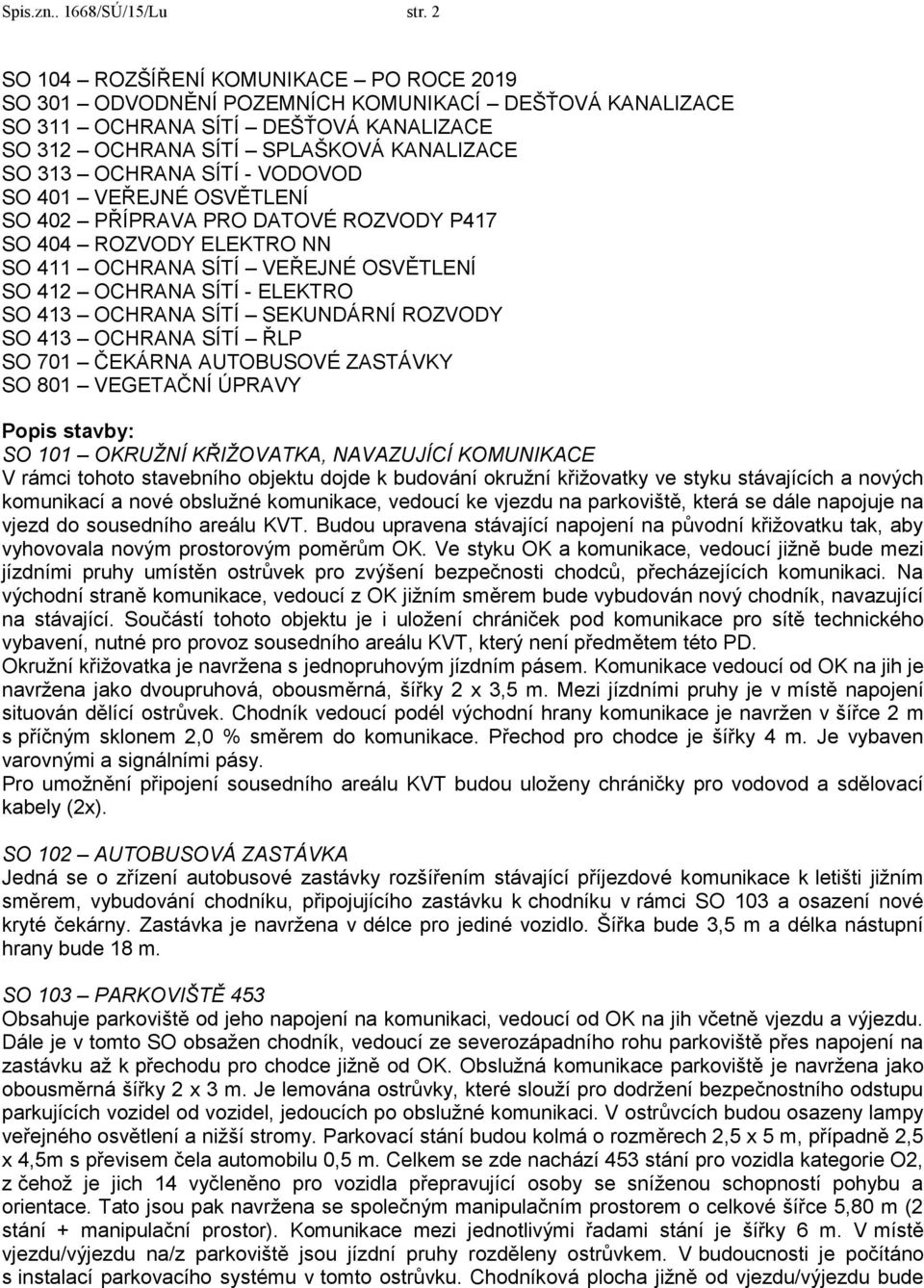 Spis.zn.. 1668/SÚ/15/Lu str. 2

SO 104 – ROZŠÍŘENÍ KOMUNIKACE – PO ROCE 2019
SO 301 – ODVODNĚNÍ POZEMNÍCH KOMUNIKACÍ – DEŠŤOVÁ KANALIZACE
SO 311 – OCHRANA SÍTÍ – DEŠŤOVÁ KANALIZACE
SO 312 – OCHRANA SÍTÍ – SPLAŠKOVÁ KANALIZACE
SO 313 – OCHRANA SÍTÍ - VODOVOD
SO 401 – VEŘEJNÉ OSVĚTLENÍ
SO 402 – PŘÍPRAVA PRO DATOVÉ ROZVODY P417
SO 404 – ROZVODY ELEKTRO NN
SO 411 – OCHRANA SÍTÍ – VEŘEJNÉ OSVĚTLENÍ
SO 412 – OCHRANA SÍTÍ - ELEKTRO
SO 413 – OCHRANA SÍTÍ – SEKUNDÁRNÍ ROZVODY
SO 413 – OCHRANA SÍTÍ – ŘLP
SO 701 – ČEKÁRNA AUTOBUSOVÉ ZASTÁVKY
SO 801 – VEGETAČNÍ ÚPRAVY

Popis stavby:
SO 101 – OKRUŽNÍ KŘIŽOVATKA, NAVAZUJÍCÍ KOMUNIKACE
V rámci tohoto stavebního objektu dojde k budování okružní křižovatky ve styku stávajících a nových komunikací a nové obslužné komunikace, vedoucí ke vjezdu na parkoviště, která se dále napojuje na vjezd do sousedního areálu KVT. Budou upravena stávající napojení na původní křižovatku tak, aby vyhovovala novým prostorovým poměrům OK. Ve styku OK a komunikace, vedoucí jižně bude mezi jízdními pruhy umístěn ostrůvek pro zvýšení bezpečnosti chodců, přecházejících komunikaci. Na východní straně komunikace, vedoucí z OK jižním směrem bude vybudován nový chodník, navazující na stávající. Součástí tohoto objektu je i uložení chrániček pod komunikace pro sítě technického vybavení, nutné pro provoz sousedního areálu KVT, který není předmětem této PD.
Okružní křižovatka je navržena s jednopruhovým jízdním pásem. Komunikace vedoucí od OK na jih je navržena jako dvoupruhová, obousměrná, šířky 2 x 3,5 m. Mezi jízdními pruhy je v místě napojení situován dělící ostrůvek. Chodník vedoucí podél východní hrany komunikace je navržen v šířce 2 m s příčným sklonem 2,0 % směrem do komunikace. Přechod pro chodce je šířky 4 m. Je vybaven varovnými a signálními pásy.
Pro umožnění připojení sousedního areálu KVT budou uloženy chráničky pro vodovod a sdělovací kabely (2x).

SO 102 – AUTOBUSOVÁ ZASTÁVKA
Jedná se o zřízení autobusové zastávky rozšířením stávající příjezdové komunikace k letišti jižním směrem, vybudování chodníku, připojujícího zastávku k chodníku v rámci SO 103 a osazení nové kryté čekárny. Zastávka je navržena v délce pro jediné vozidlo. Šířka bude 3,5 m a délka nástupní hrany bude 18 m.

SO 103 – PARKOVIŠTĚ 453
Obsahuje parkoviště od jeho napojení na komunikaci, vedoucí od OK na jih včetně vjezdu a výjezdu. Dále je v tomto SO obsažen chodník, vedoucí ze severozápadního rohu parkoviště přes napojení na zastávku až k přechodu pro chodce jižně od OK. Obslužná komunikace parkoviště je navržena jako obousměrná šířky 2 x 3 m. Je lemována ostrůvky, které slouží pro dodržení bezpečnostního odstupu parkujících vozidel od vozidel, jedoucích po obslužné komunikaci. V ostrůvcích budou osazeny lampy veřejného osvětlení a nižší stromy. Parkovací stání budou kolmá o rozměrech 2,5 x 5 m, případně 2,5 x 4,5m s převisem čela automobilu 0,5 m. Celkem se zde nachází 453 stání pro vozidla kategorie O2, z čehož je jich 14 vyčleněno pro vozidla přepravující osoby se sníženou schopností pohybu a orientace. Tato jsou pak navržena se společným manipulačním prostorem o celkové šířce 5,80 m (2 stání + manipulační prostor). Komunikace mezi jednotlivými řadami stání je šířky 6 m. V místě vjezdu/výjezdu na/z parkoviště jsou jízdní pruhy rozděleny ostrůvkem. V budoucnosti je počítáno s instalací parkovacího systému v tomto ostrůvku. Chodníková plocha jižně od vjezdu/výjezdu bude